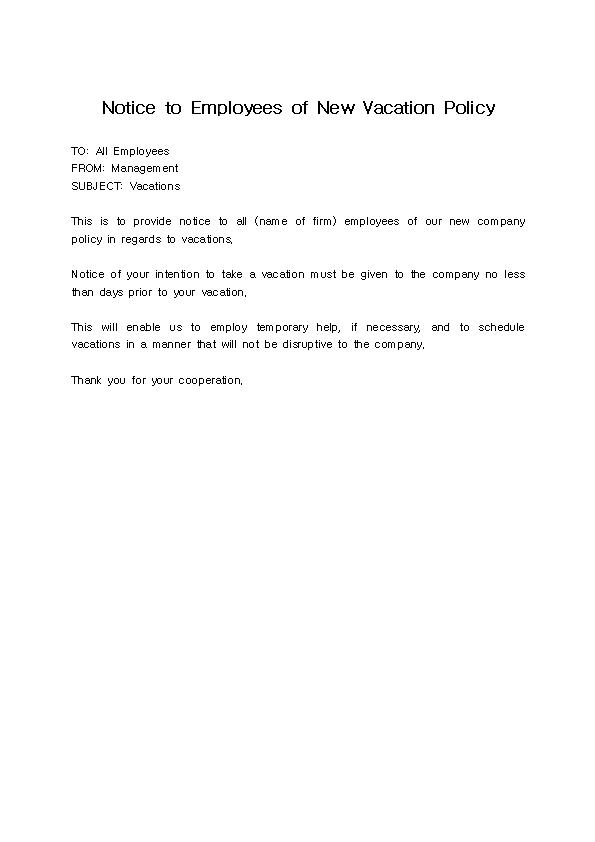 Notice to Employees of New Vacation Policy

TO: All Employees
FROM: Management
SUBJECT: Vacations

This is to provide notice to all (name of firm) employees of our new company policy in regards to vacations.

Notice of your intention to take a vacation must be given to the company no less than days prior to your vacation.

This will enable us to employ temporary help, if necessary, and to schedule vacations in a manner that will not be disruptive to the company.

Thank you for your cooperation.